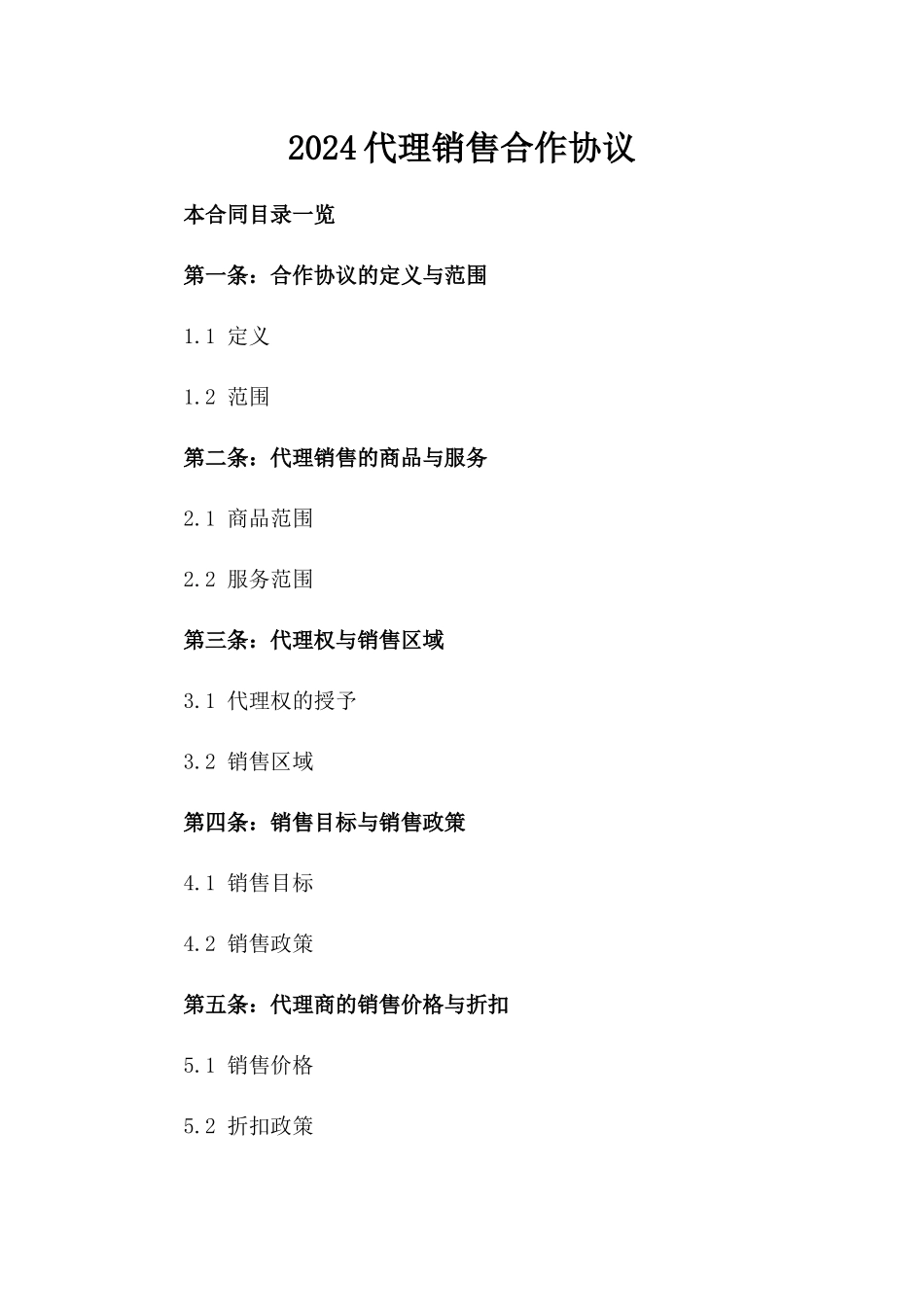 2024代理销售合作协议

本合同目录一览

第一条：合作协议的定义与范围

1.1 定义

1.2 范围

第二条：代理销售的商品与服务

2.1 商品范围

2.2 服务范围

第三条：代理权与销售区域

3.1 代理权的授予

3.2 销售区域

第四条：销售目标与销售政策

4.1 销售目标

4.2 销售政策

第五条：代理商的销售价格与折扣

5.1 销售价格

5.2 折扣政策